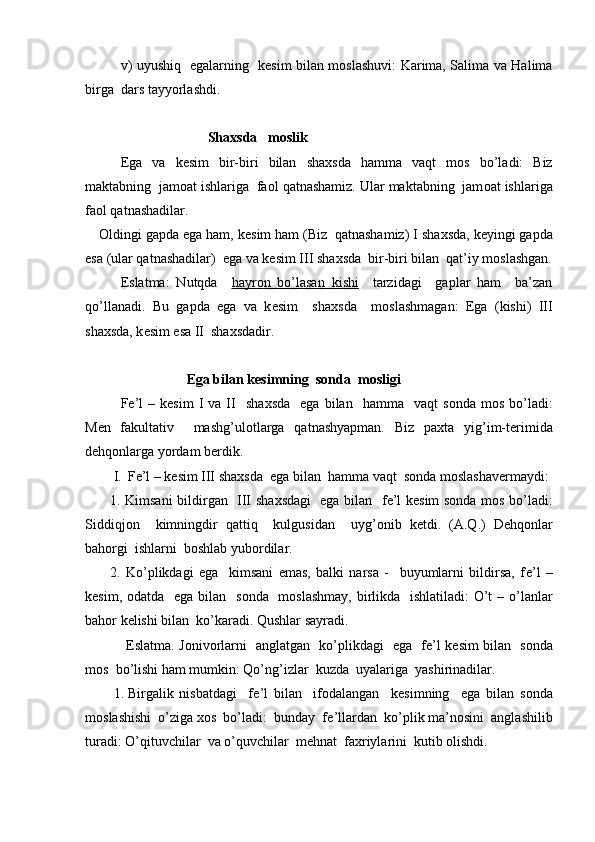 v) uyushiq egalarning kesim bilan moslashuvi: Karima, Salima va Halima birga dars tayyorlashdi.

Shaxsda moslik

Ega va kesim bir-biri bilan shaxsda hamma vaqt mos bo'ladi: Biz maktabning jamoat ishlariga faol qatnashamiz. Ular maktabning jamoat ishlariga faol qatnashadilar.

Oldingi gapda ega ham, kesim ham (Biz qatnashamiz) I shaxsda, keyingi gapda esa (ular qatnashadilar) ega va kesim III shaxsda bir-biri bilan qat'iy moslashgan.

Eslatma: Nutqda hayron bo'lasan kishi tarzidagi gaplar ham ba'zan qo'llanadi. Bu gapda ega va kesim shaxsda moslashmagan: Ega (kishi) III shaxsda, kesim esa II shaxsdadir.

Ega bilan kesimning sonda mosligi

Fe'l – kesim I va II shaxsda ega bilan hamma vaqt sonda mos bo'ladi: Men fakultativ mashg'ulotlarga qatnashyapman. Biz paxta yig'im-terimida dehqonlarga yordam berdik.

I. Fe'l – kesim III shaxsda ega bilan hamma vaqt sonda moslashavermaydi:

1. Kimsani bildirgan III shaxsdagi ega bilan fe'l kesim sonda mos bo'ladi: Siddiqjon kimningdir qattiq kulgusidan uyg'onib ketdi. (A.Q.) Dehqonlar bahorgi ishlarni boshlab yubordilar.

2. Ko'plikdagi ega kimsani emas, balki narsa - buyumlarni bildirsa, fe'l – kesim, odatda ega bilan sonda moslashmay, birlikda ishlatiladi: O't – o'lanlar bahor kelishi bilan ko'karadi. Qushlar sayradi.

Eslatma. Jonivorlarni anglatgan ko'plikdagi ega fe'l kesim bilan sonda mos bo'lishi ham mumkin: Qo'ng'izlar kuzda uyalariga yashirinadilar.

1. Birgalik nisbatdagi fe'l bilan ifodalangan kesimning ega bilan sonda moslashishi o'ziga xos bo'ladi: bunday fe'llardan ko'plik ma'nosini anglashilib turadi: O'qituvchilar va o'quvchilar mehnat faxriylarini kutib olishdi.